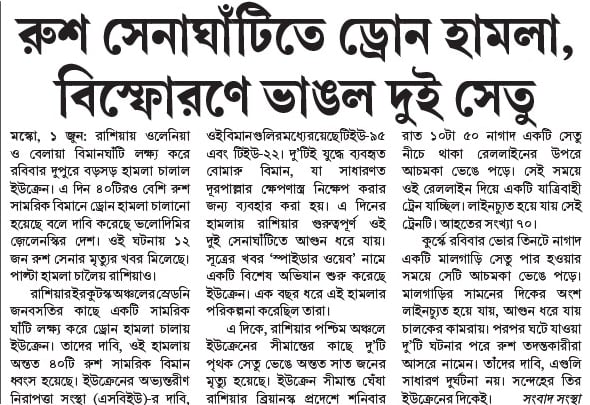 রুশ সেনাঘাঁটিতে ড্রোন হামলা, বিস্ফোরণে ভাঙল দুই সেতু

মস্কো, ১ জুন: রাশিয়ায় ওলেনিয়া ও বেলায়া বিমানঘাঁটি লক্ষ্য করে রবিবার দুপুরে বড়সড় হামলা চালাল ইউক্রেন। এ দিন ৪০টিরও বেশি রুশ সামরিক বিমানে ড্রোন হামলা চালানো হয়েছে বলে দাবি করেছে ভলোদিমির জ়েলেনস্কির দেশ। ওই ঘটনায় ১২ জন রুশ সেনার মৃত্যুর খবর মিলেছে। পাল্টা হামলা চালিয়ে রাশিয়াও।

রাশিয়ার ইরকুটস্ক অঞ্চলের স্রেডনি জনবসতির কাছে একটি সামরিক ঘাঁটি লক্ষ্য করে ড্রোন হামলা চালায় ইউক্রেন। তাদের দাবি, ওই হামলায় অন্তত ৪০টি রুশ সামরিক বিমান ধ্বংস হয়েছে। ইউক্রেনের অভ্যন্তরীণ নিরাপত্তা সংস্থা (এসবিইউ)-র দাবি, ওই বিমানগুলির মধ্যে রয়েছে টিইউ-৯৫ এবং টিইউ-২২। দু'টিই যুদ্ধে ব্যবহৃত বোমারু বিমান, যা সাধারণত দূরপাল্লার ক্ষেপণাস্ত্র নিক্ষেপ করার জন্য ব্যবহার করা হয়। এ দিনের হামলায় রাশিয়ার গুরুত্বপূর্ণ ওই দুই সেনাঘাঁটিতে আগুন ধরে যায়। সূত্রের খবর 'স্পাইডার ওয়েব' নামে একটি বিশেষ অভিযান শুরু করেছে ইউক্রেন। এক বছর ধরে এই হামলার পরিকল্পনা করেছিল তারা।

এ দিকে, রাশিয়ার পশ্চিম অঞ্চলে ইউক্রেনের সীমান্তের কাছে দু'টি পৃথক সেতু ভেঙে অন্তত সাত জনের মৃত্যু হয়েছে। ইউক্রেন সীমান্ত ঘেঁষা রাশিয়ার ব্রিয়ানস্ক প্রদেশে শনিবার রাত ১০টা ৫০ নাগাদ একটি সেতু নীচে থাকা রেললাইনের উপরে আচমকা ভেঙে পড়ে। সেই সময়ে ওই রেললাইন দিয়ে একটি যাত্রিবাহী ট্রেন যাচ্ছিল। লাইনচ্যুত হয়ে যায় সেই ট্রেনটি। আহতের সংখ্যা ৭০।

কুর্স্কে রবিবার ভোর তিনটে নাগাদ একটি মালগাড়ি সেতু পার হওয়ার সময়ে সেটি আচমকা ভেঙে পড়ে। মালগাড়ির সামনের দিকের অংশ লাইনচ্যুত হয়ে যায়, আগুন ধরে যায় চালকের কামরায়। পরপর ঘটে যাওয়া দু'টি ঘটনার পরে রুশ তদন্তকারীরা আসরে নামেন। তাঁদের দাবি, এগুলি সাধারণ দুর্ঘটনা নয়। সন্দেহের তির ইউক্রেনের দিকেই। সংবাদ সংস্থা